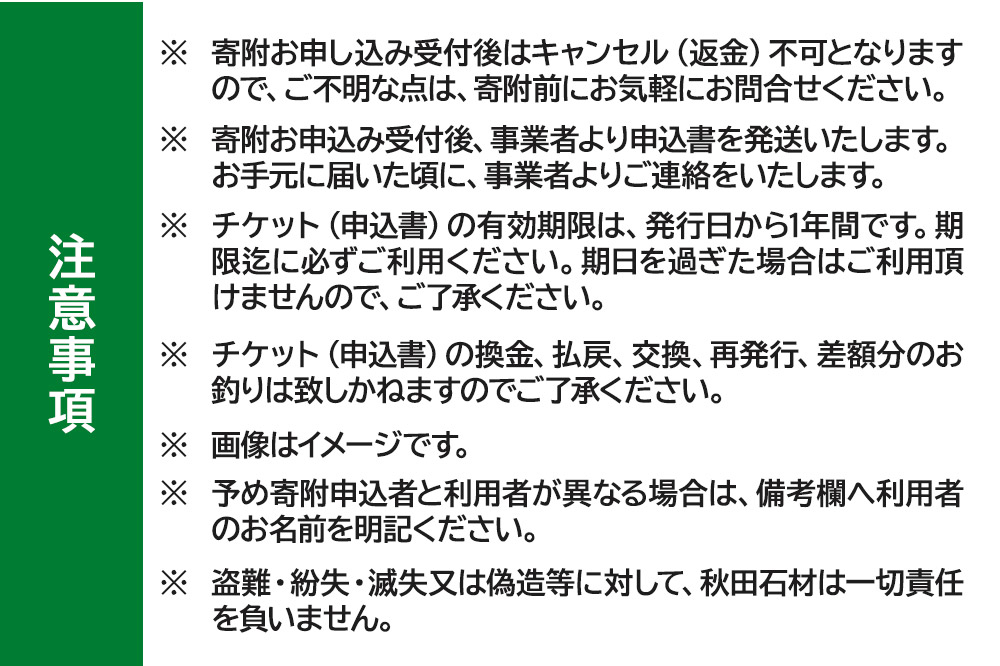 注意事項

※ 寄附お申し込み受付後はキャンセル（返金）不可となりますので、ご不明な点は、寄附前にお気軽にお問合せください。

※ 寄附お申込み受付後、事業者より申込書を発送いたします。お手元に届いた頃に、事業者よりご連絡をいたします。

※ チケット（申込書）の有効期限は、発行日から1年間です。期限迄に必ずご利用ください。期日を過ぎた場合はご利用頂けませんので、ご了承ください。

※ チケット（申込書）の換金、払戻、交換、再発行、差額分のお釣りは致しかねますのでご了承ください。

※ 画像はイメージです。

※ 予め寄附申込者と利用者が異なる場合は、備考欄へ利用者のお名前を明記ください。

※ 盗難・紛失・滅失又は偽造等に対して、秋田石材は一切責任を負いません。